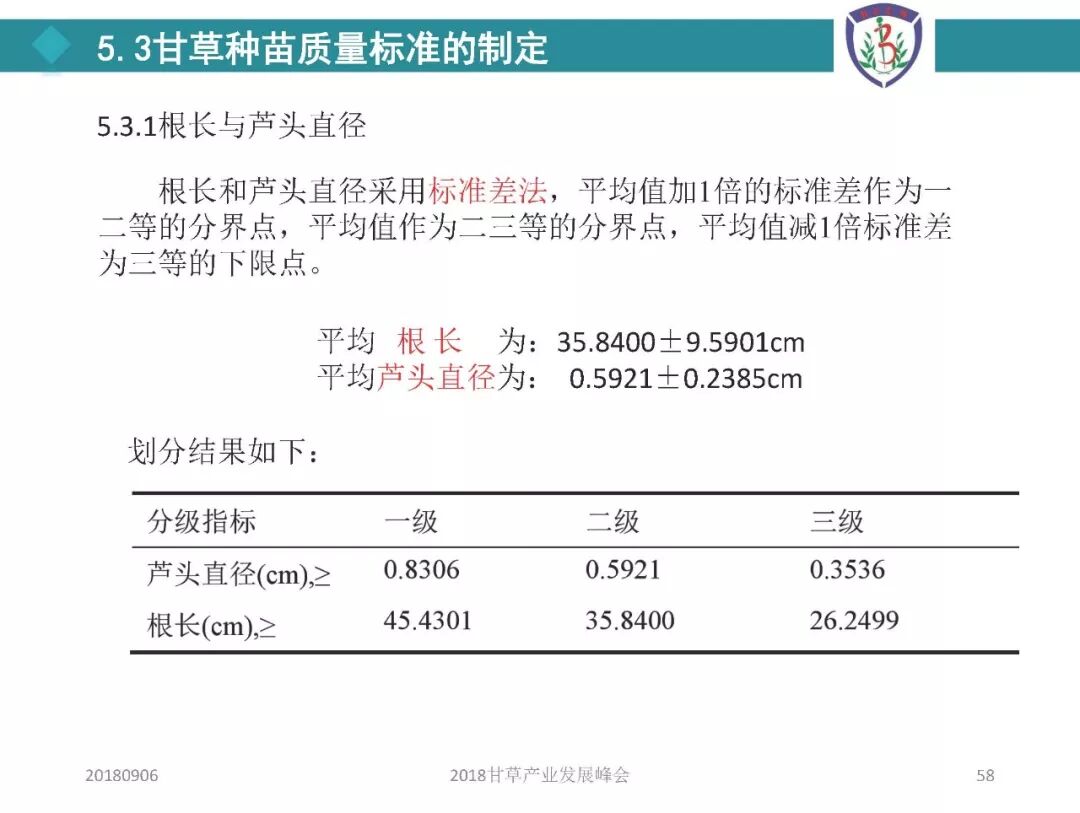 5.3甘草种苗质量标准的制定

5.3.1根长与芦头直径

根长和芦头直径采用标准差法，平均值加1倍的标准差作为一二等的分界点，平均值作为二三等的分界点，平均值减1倍标准差为三等的下限点。

平均 根长 为：35.8400±9.5901cm
平均芦头直径为： 0.5921±0.2385cm

划分结果如下：

| 分级指标 | 一级 | 二级 | 三级 |
|---|---|---|---|
| 芦头直径(cm),≥ | 0.8306 | 0.5921 | 0.3536 |
| 根长(cm),≥ | 45.4301 | 35.8400 | 26.2499 |

20180906 2018甘草产业发展峰会 58